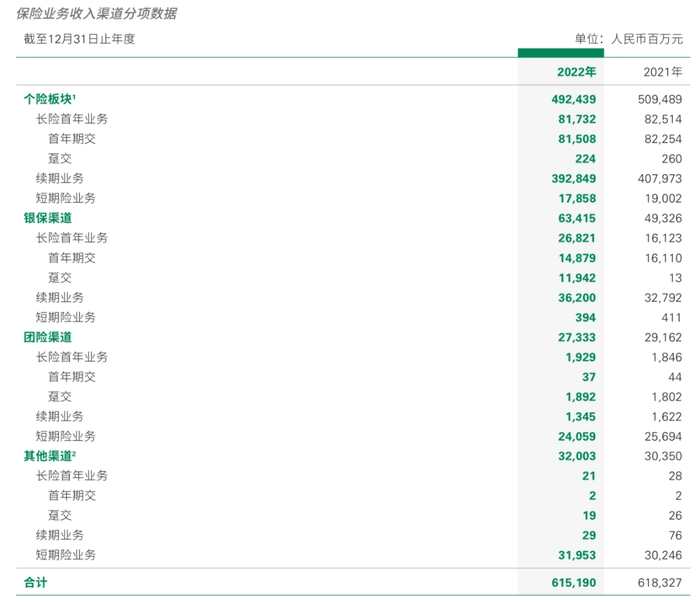 保险业务收入渠道分项数据

截至12月31日止年度 单位：人民币百万元

|  | 2022年 | 2021年 |
|---|---|---|
| 个险板块$^{1}$ | 492,439 | 509,489 |
| 长险首年业务 | 81,732 | 82,514 |
| 首年期交 | 81,508 | 82,254 |
| 趸交 | 224 | 260 |
| 续期业务 | 392,849 | 407,973 |
| 短期险业务 | 17,858 | 19,002 |
| 银保渠道 | 63,415 | 49,326 |
| 长险首年业务 | 26,821 | 16,123 |
| 首年期交 | 14,879 | 16,110 |
| 趸交 | 11,942 | 13 |
| 续期业务 | 36,200 | 32,792 |
| 短期险业务 | 394 | 411 |
| 团险渠道 | 27,333 | 29,162 |
| 长险首年业务 | 1,929 | 1,846 |
| 首年期交 | 37 | 44 |
| 趸交 | 1,892 | 1,802 |
| 续期业务 | 1,345 | 1,622 |
| 短期险业务 | 24,059 | 25,694 |
| 其他渠道$^{2}$ | 32,003 | 30,350 |
| 长险首年业务 | 21 | 28 |
| 首年期交 | 2 | 2 |
| 趸交 | 19 | 26 |
| 续期业务 | 29 | 76 |
| 短期险业务 | 31,953 | 30,246 |
| 合计 | 615,190 | 618,327 |